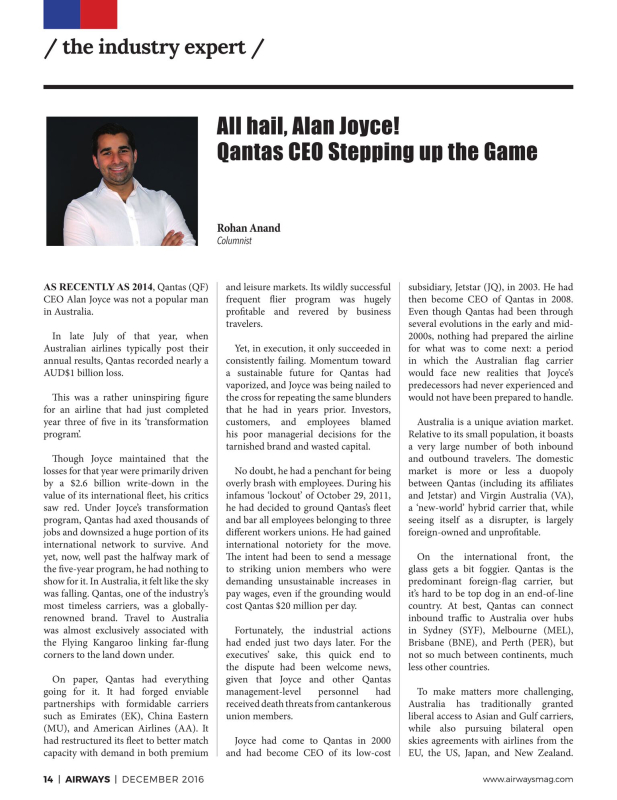 / the industry expert /

All hail, Alan Joyce!
Qantas CEO Stepping up the Game

Rohan Anand
Columnist

AS RECENTLY AS 2014, Qantas (QF) CEO Alan Joyce was not a popular man in Australia.

In late July of that year, when Australian airlines typically post their annual results, Qantas recorded nearly a AUD$1 billion loss.

This was a rather uninspiring figure for an airline that had just completed year three of five in its 'transformation program'.

Though Joyce maintained that the losses for that year were primarily driven by a $2.6 billion write-down in the value of its international fleet, his critics saw red. Under Joyce's transformation program, Qantas had axed thousands of jobs and downsized a huge portion of its international network to survive. And yet, now, well past the halfway mark of the five-year program, he had nothing to show for it. In Australia, it felt like the sky was falling. Qantas, one of the industry's most timeless carriers, was a globally-renowned brand. Travel to Australia was almost exclusively associated with the Flying Kangaroo linking far-flung corners to the land down under.

On paper, Qantas had everything going for it. It had forged enviable partnerships with formidable carriers such as Emirates (EK), China Eastern (MU), and American Airlines (AA). It had restructured its fleet to better match capacity with demand in both premium and leisure markets. Its wildly successful frequent flier program was hugely profitable and revered by business travelers.

Yet, in execution, it only succeeded in consistently failing. Momentum toward a sustainable future for Qantas had vaporized, and Joyce was being nailed to the cross for repeating the same blunders that he had in years prior. Investors, customers, and employees blamed his poor managerial decisions for the tarnished brand and wasted capital.

No doubt, he had a penchant for being overly brash with employees. During his infamous 'lockout' of October 29, 2011, he had decided to ground Qantas's fleet and bar all employees belonging to three different workers unions. He had gained international notoriety for the move. The intent had been to send a message to striking union members who were demanding unsustainable increases in pay wages, even if the grounding would cost Qantas $20 million per day.

Fortunately, the industrial actions had ended just two days later. For the executives' sake, this quick end to the dispute had been welcome news, given that Joyce and other Qantas management-level personnel had received death threats from cantankerous union members.

Joyce had come to Qantas in 2000 and had become CEO of its low-cost subsidiary, Jetstar (JQ), in 2003. He had then become CEO of Qantas in 2008. Even though Qantas had been through several evolutions in the early and mid-2000s, nothing had prepared the airline for what was to come next: a period in which the Australian flag carrier would face new realities that Joyce's predecessors had never experienced and would not have been prepared to handle.

Australia is a unique aviation market. Relative to its small population, it boasts a very large number of both inbound and outbound travelers. The domestic market is more or less a duopoly between Qantas (including its affiliates and Jetstar) and Virgin Australia (VA), a 'new-world' hybrid carrier that, while seeing itself as a disrupter, is largely foreign-owned and unprofitable.

On the international front, the glass gets a bit foggier. Qantas is the predominant foreign-flag carrier, but it's hard to be top dog in an end-of-line country. At best, Qantas can connect inbound traffic to Australia over hubs in Sydney (SYF), Melbourne (MEL), Brisbane (BNE), and Perth (PER), but not so much between continents, much less other countries.

To make matters more challenging, Australia has traditionally granted liberal access to Asian and Gulf carriers, while also pursuing bilateral open skies agreements with airlines from the EU, the US, Japan, and New Zealand.

14 | AIRWAYS | DECEMBER 2016

www.airwaysmag.com